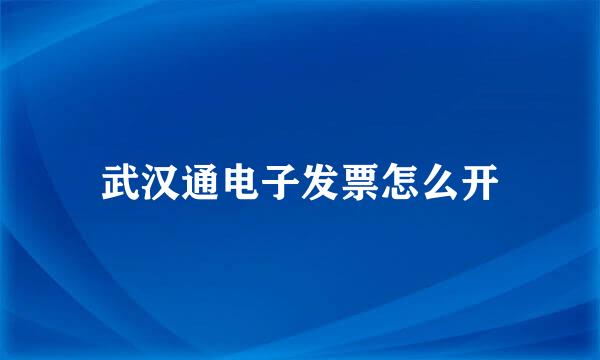 武汉通电子发票怎么开